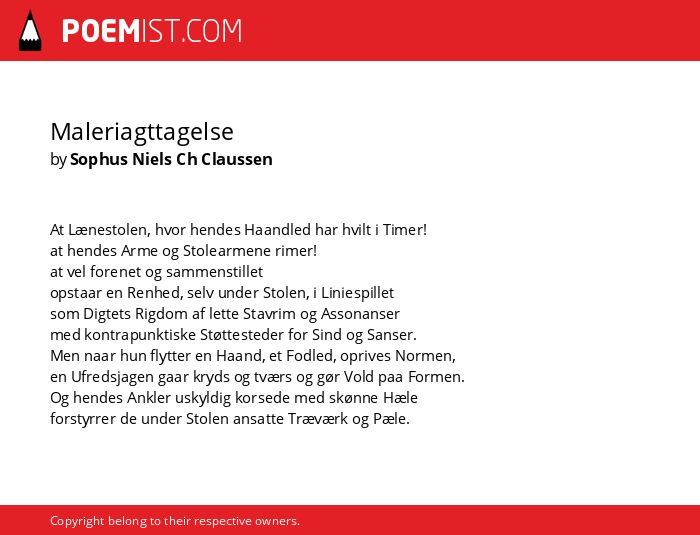 POEMIST.COM

Maleriagttagelse
by Sophus Niels Ch Claussen

At Lænestolen, hvor hendes Haandled har hvilt i Timer!
at hendes Arme og Stolearmene rimer!
at vel forenet og sammenstillet
opstaar en Renhed, selv under Stolen, i Liniespillet
som Digtets Rigdom af lette Stavrim og Assonanser
med kontrapunktiske Støttesteder for Sind og Sanser.
Men naar hun flytter en Haand, et Fodled, oprives Normen,
en Ufredsjagen gaar kryds og tværs og gør Vold paa Formen.
Og hendes Ankler uskyldig korsede med skønne Hæle
forstyrrer de under Stolen ansatte Træværk og Pæle.

Copyright belong to their respective owners.